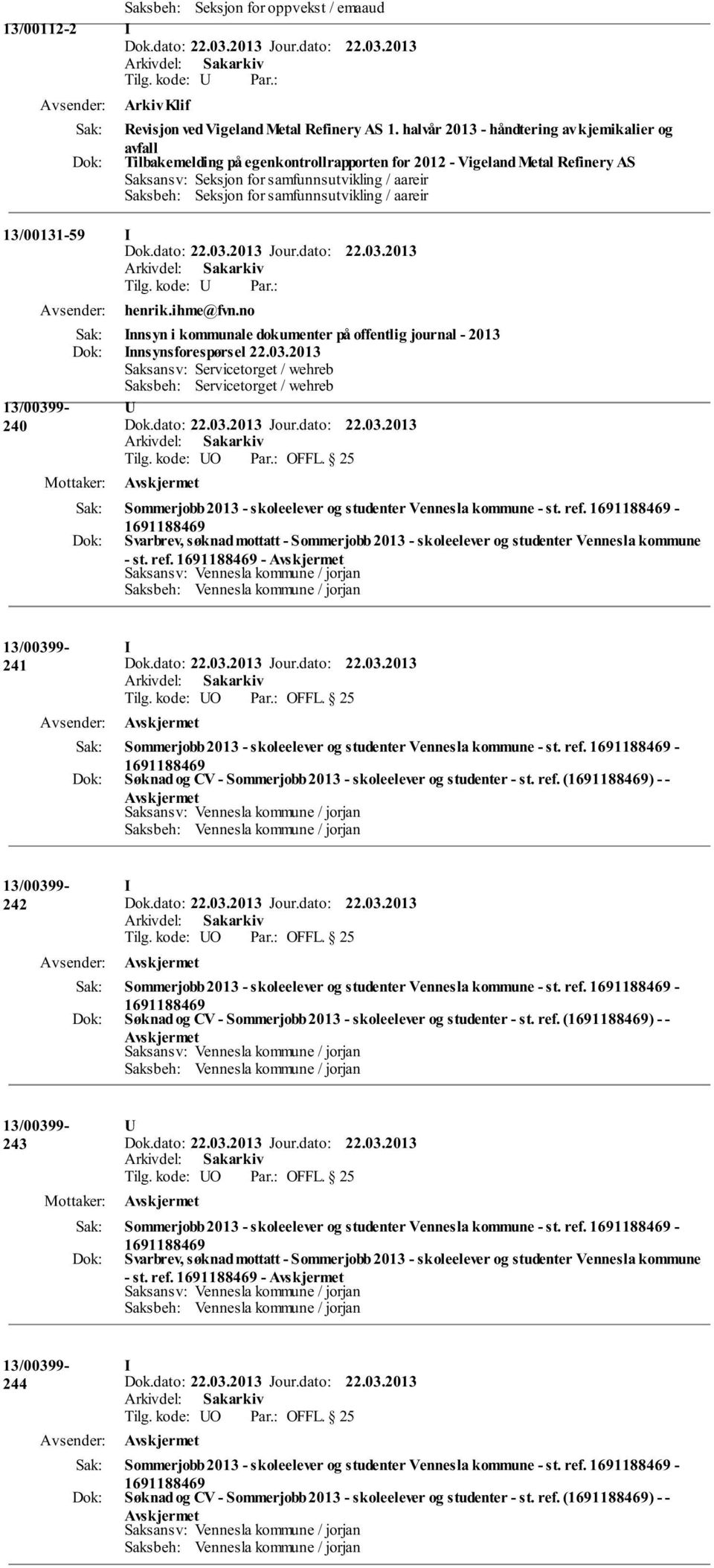 Saksbeh: Seksjon for oppvekst / emaaud

13/00112-2 I
Dok.dato: 22.03.2013 Jour.dato: 22.03.2013
Arkivdel: Sakarkiv
Tilg. kode: U Par.:
Avsender: Arkiv Klif
Sak: Revisjon ved Vigeland Metal Refinery AS 1. halvår 2013 - håndtering av kjemikalier og avfall
Dok: Tilbakemelding på egenkontrollrapporten for 2012 - Vigeland Metal Refinery AS
Saksansv: Seksjon for samfunnsutvikling / aareir
Saksbeh: Seksjon for samfunnsutvikling / aareir

13/00131-59 I
Dok.dato: 22.03.2013 Jour.dato: 22.03.2013
Arkivdel: Sakarkiv
Tilg. kode: U Par.:
Avsender: henrik.ihme@fvn.no
Sak: Innsyn i kommunale dokumenter på offentlig journal - 2013
Dok: Innsynsforespørsel 22.03.2013
Saksansv: Servicetorget / wehreb
Saksbeh: Servicetorget / wehreb

13/00399-240 U
Dok.dato: 22.03.2013 Jour.dato: 22.03.2013
Arkivdel: Sakarkiv
Tilg. kode: UO Par.: OFFL. 25
Mottaker: Avskjermet
Sak: Sommerjobb 2013 - skoleelever og studenter Vennesla kommune - st. ref. 1691188469 - 1691188469
Dok: Svarbrev, søknad mottatt - Sommerjobb 2013 - skoleelever og studenter Vennesla kommune - st. ref. 1691188469 - Avskjermet
Saksansv: Vennesla kommune / jorjan
Saksbeh: Vennesla kommune / jorjan

13/00399-241 I
Dok.dato: 22.03.2013 Jour.dato: 22.03.2013
Arkivdel: Sakarkiv
Tilg. kode: UO Par.: OFFL. 25
Avsender: Avskjermet
Sak: Sommerjobb 2013 - skoleelever og studenter Vennesla kommune - st. ref. 1691188469 - 1691188469
Dok: Søknad og CV - Sommerjobb 2013 - skoleelever og studenter - st. ref. (1691188469) - - Avskjermet
Saksansv: Vennesla kommune / jorjan
Saksbeh: Vennesla kommune / jorjan

13/00399-242 I
Dok.dato: 22.03.2013 Jour.dato: 22.03.2013
Arkivdel: Sakarkiv
Tilg. kode: UO Par.: OFFL. 25
Avsender: Avskjermet
Sak: Sommerjobb 2013 - skoleelever og studenter Vennesla kommune - st. ref. 1691188469 - 1691188469
Dok: Søknad og CV - Sommerjobb 2013 - skoleelever og studenter - st. ref. (1691188469) - - Avskjermet
Saksansv: Vennesla kommune / jorjan
Saksbeh: Vennesla kommune / jorjan

13/00399-243 U
Dok.dato: 22.03.2013 Jour.dato: 22.03.2013
Arkivdel: Sakarkiv
Tilg. kode: UO Par.: OFFL. 25
Mottaker: Avskjermet
Sak: Sommerjobb 2013 - skoleelever og studenter Vennesla kommune - st. ref. 1691188469 - 1691188469
Dok: Svarbrev, søknad mottatt - Sommerjobb 2013 - skoleelever og studenter Vennesla kommune - st. ref. 1691188469 - Avskjermet
Saksansv: Vennesla kommune / jorjan
Saksbeh: Vennesla kommune / jorjan

13/00399-244 I
Dok.dato: 22.03.2013 Jour.dato: 22.03.2013
Arkivdel: Sakarkiv
Tilg. kode: UO Par.: OFFL. 25
Avsender: Avskjermet
Sak: Sommerjobb 2013 - skoleelever og studenter Vennesla kommune - st. ref. 1691188469 - 1691188469
Dok: Søknad og CV - Sommerjobb 2013 - skoleelever og studenter - st. ref. (1691188469) - - Avskjermet
Saksansv: Vennesla kommune / jorjan
Saksbeh: Vennesla kommune / jorjan